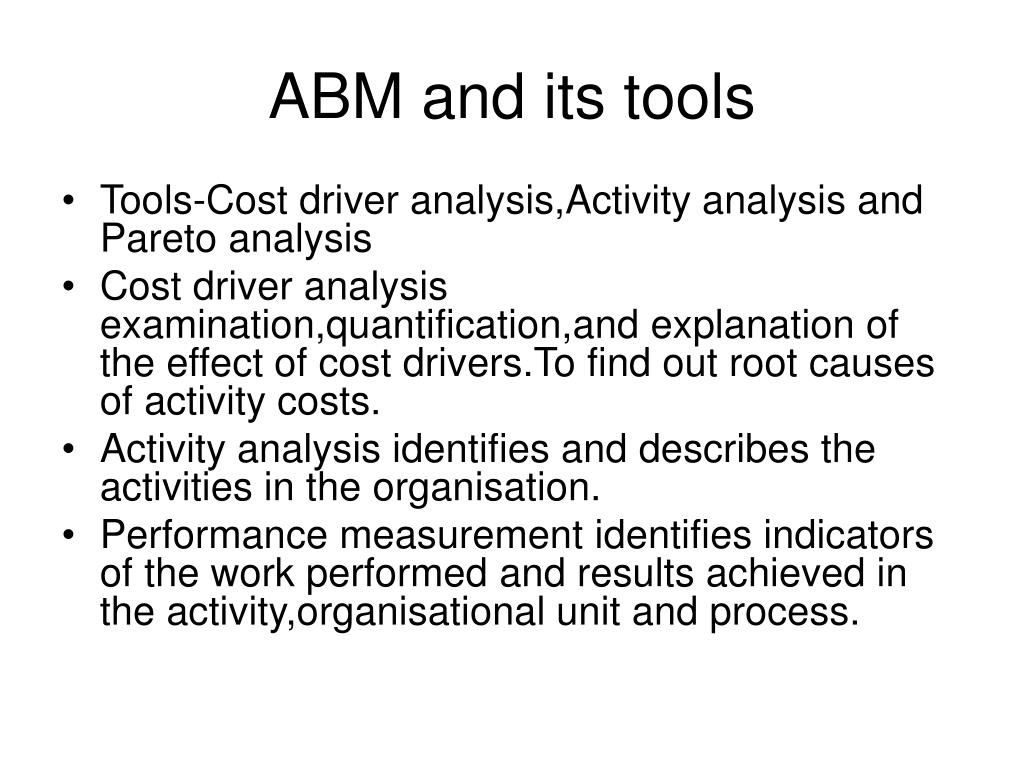 ABM and its tools

• Tools-Cost driver analysis,Activity analysis and Pareto analysis
• Cost driver analysis examination,quantification,and explanation of the effect of cost drivers.To find out root causes of activity costs.
• Activity analysis identifies and describes the activities in the organisation.
• Performance measurement identifies indicators of the work performed and results achieved in the activity,organisational unit and process.